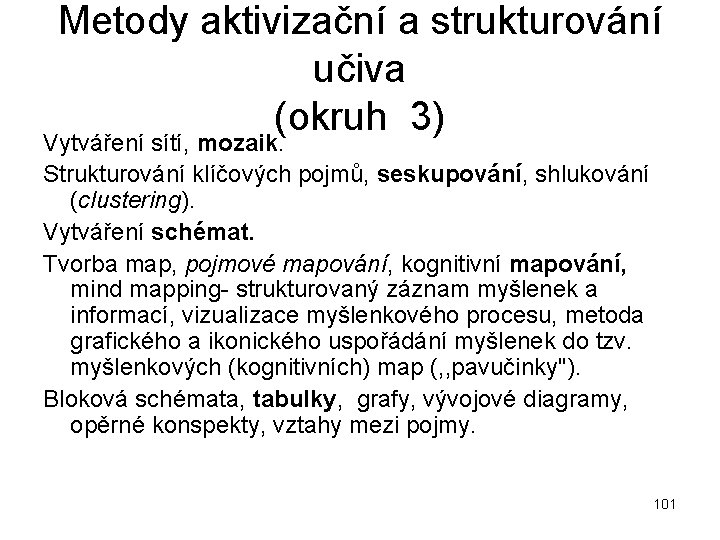 Metody aktivizační a strukturování učiva
(okruh 3)

Vytváření sítí, mozaik.

Strukturování klíčových pojmů, seskupování, shlukování (clustering).

Vytváření schémat.

Tvorba map, pojmové mapování, kognitivní mapování, mind mapping- strukturovaný záznam myšlenek a informací, vizualizace myšlenkového procesu, metoda grafického a ikonického uspořádání myšlenek do tzv. myšlenkových (kognitivních) map (,,pavučinky").

Bloková schémata, tabulky, grafy, vývojové diagramy, opěrné konspekty, vztahy mezi pojmy.

101